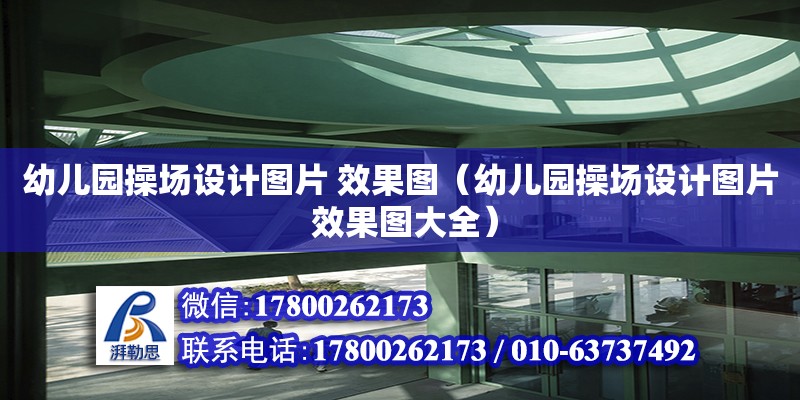 幼儿园操场设计图片 效果图（幼儿园操场设计图片效果图大全）

湃勒思

微信:17800262173

联系电话:17800262173 / 010-63737492